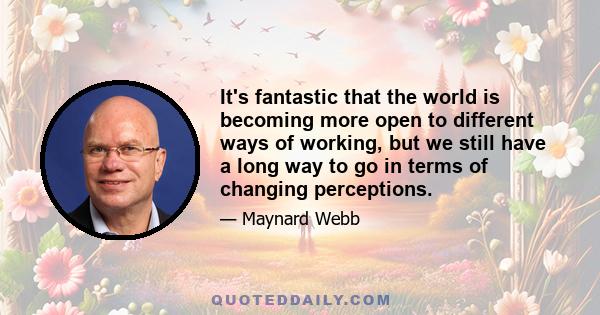 It's fantastic that the world is becoming more open to different ways of working, but we still have a long way to go in terms of changing perceptions.

— Maynard Webb

QUOTEDDAILY.COM